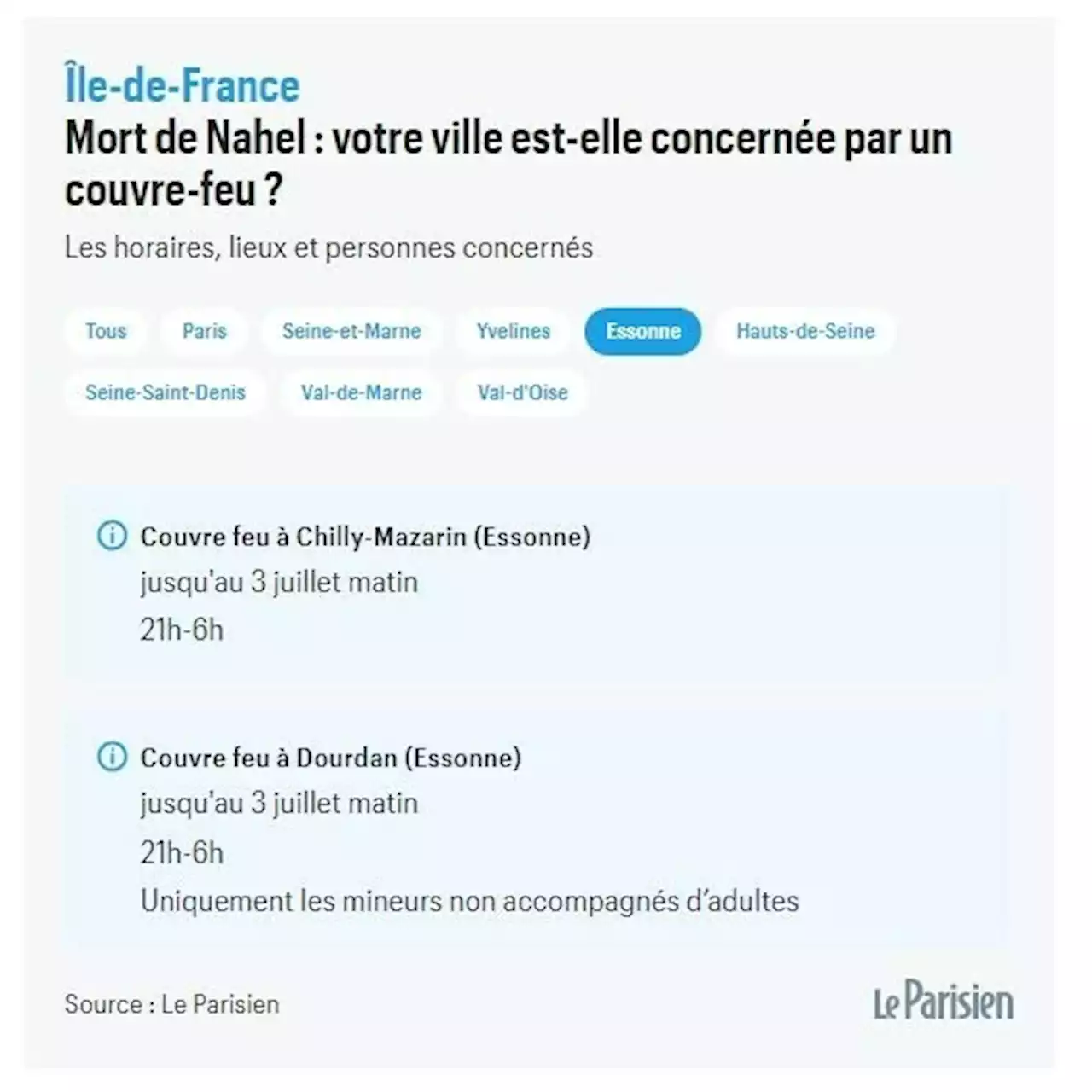 Île-de-France
Mort de Nahel : votre ville est-elle concernée par un couvre-feu ?

Les horaires, lieux et personnes concernés

Tous
Paris
Seine-et-Marne
Yvelines
Essonne
Hauts-de-Seine
Seine-Saint-Denis
Val-de-Marne
Val-d'Oise

Couvre feu à Chilly-Mazarin (Essonne)
jusqu'au 3 juillet matin
21h-6h

Couvre feu à Dourdan (Essonne)
jusqu'au 3 juillet matin
21h-6h
Uniquement les mineurs non accompagnés d'adultes

Source : Le Parisien

Le Parisien